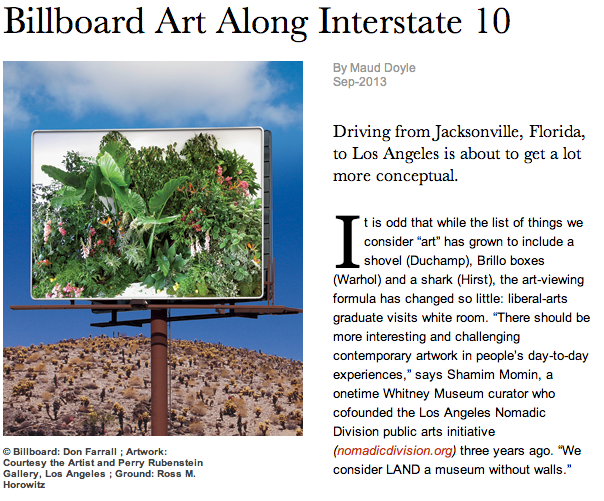 Billboard Art Along Interstate 10

© Billboard: Don Farrall ; Artwork: Courtesy the Artist and Perry Rubenstein Gallery, Los Angeles ; Ground: Ross M. Horowitz

By Maud Doyle
Sep-2013

Driving from Jacksonville, Florida, to Los Angeles is about to get a lot more conceptual.

It is odd that while the list of things we consider “art” has grown to include a shovel (Duchamp), Brillo boxes (Warhol) and a shark (Hirst), the art-viewing formula has changed so little: liberal-arts graduate visits white room. “There should be more interesting and challenging contemporary artwork in people's day-to-day experiences,” says Shamim Momin, a onetime Whitney Museum curator who cofounded the Los Angeles Nomadic Division public arts initiative (nomadicdivision.org) three years ago. “We consider LAND a museum without walls.”